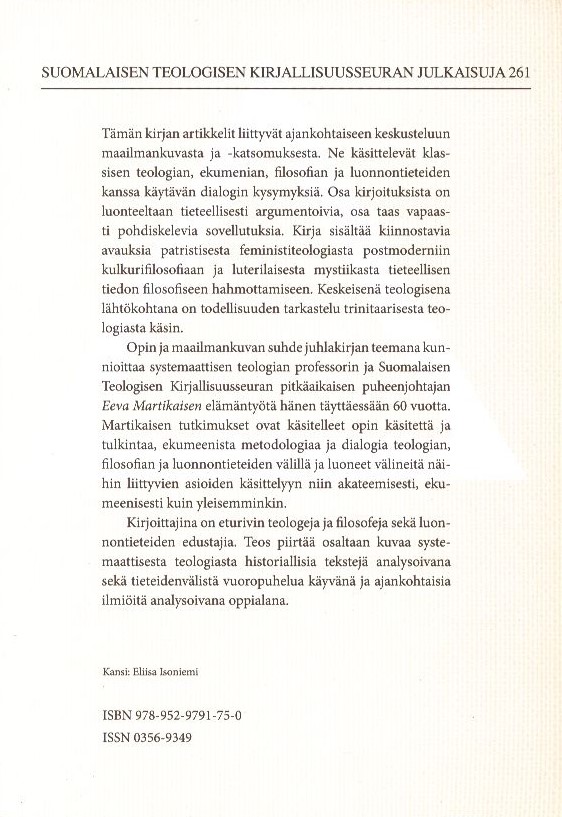 SUOMALAISEN TEOLOGISEN KIRJALLISUUSSEURAN JULKAISUJA 261

Tämän kirjan artikkelit liittyvät ajankohtaiseen keskusteluun maailmankuvasta ja -katsomuksesta. Ne käsittelevät klassisen teologian, ekumenian, filosofian ja luonnontieteiden kanssa käytävän dialogin kysymyksiä. Osa kirjoituksista on luonteeltaan tieteellisesti argumentoivia, osa taas vapaasti pohdiskelevia sovellutuksia. Kirja sisältää kiinnostavia avauksia patristisesta feministiteologiasta postmoderniin kulkurifilosofiaan ja luterilaisesta mystiikasta tieteellisen tiedon filosofiseen hahmottamiseen. Keskeisenä teologisena lähtökohtana on todellisuuden tarkastelu trinitaarisesta teologiasta käsin.

Opin ja maailmankuvan suhde juhlakirjan teemana kunnioittaa systemaattisen teologian professorin ja Suomalaisen Teologisen Kirjallisuusseuran pitkäaikaisen puheenjohtajan Eeva Martikaisen elämäntyötä hänen täyttäessään 60 vuotta. Martikaisen tutkimukset ovat käsitelleet opin käsitettä ja tulkintaa, ekumeenista metodologiaa ja dialogia teologian, filosofian ja luonnontieteiden välillä ja luoneet välineitä näihin liittyvien asioiden käsittelyyn niin akateemisesti, ekumeenisesti kuin yleisemminkin.

Kirjoittajina on eturivin teologeja ja filosofeja sekä luonnontieteiden edustajia. Teos piirtää osaltaan kuvaa systemaattisesta teologiasta historiallisia tekstejä analysoivana sekä tieteidenvälistä vuoropuhelua käyvänä ja ajankohtaisia ilmiöitä analysoivana oppialana.

Kansi: Eliisa Isoniemi

ISBN 978-952-9791-75-0
ISSN 0356-9349